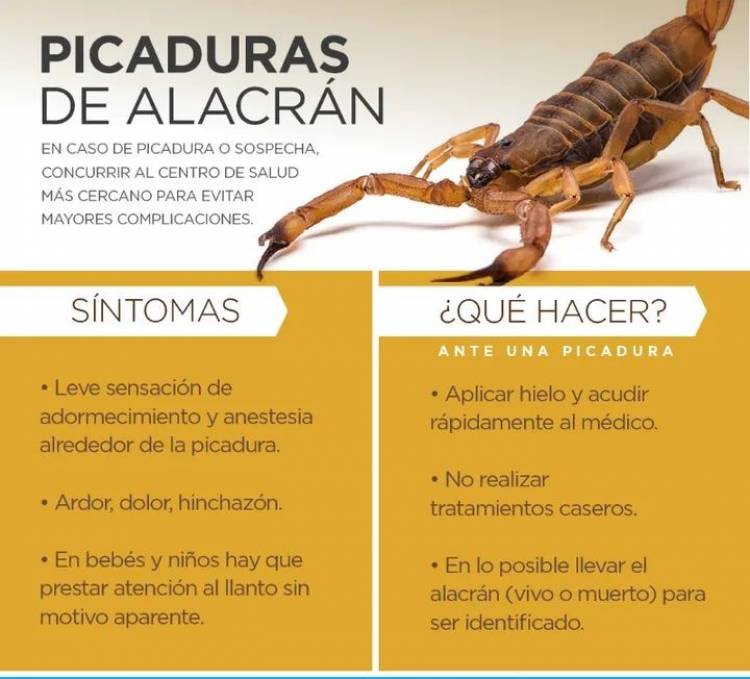 PICADURAS
DE ALACRÁN

EN CASO DE PICADURA O SOSPECHA, CONCURRIR AL CENTRO DE SALUD MÁS CERCANO PARA EVITAR MAYORES COMPLICACIONES.

SÍNTOMAS

• Leve sensación de adormecimiento y anestesia alrededor de la picadura.

• Ardor, dolor, hinchazón.

• En bebés y niños hay que prestar atención al llanto sin motivo aparente.

¿QUÉ HACER?

ANTE UNA PICADURA

• Aplicar hielo y acudir rápidamente al médico.

• No realizar tratamientos caseros.

• En lo posible llevar el alacrán (vivo o muerto) para ser identificado.